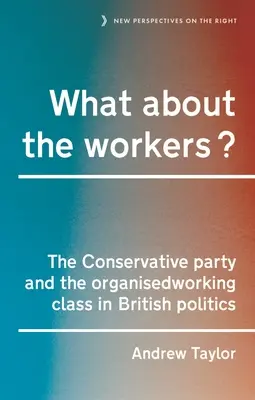 NEW PERSPECTIVES ON THE RIGHT

What about the workers?

The Conservative party and the organisedworking class in British politics

Andrew Taylor